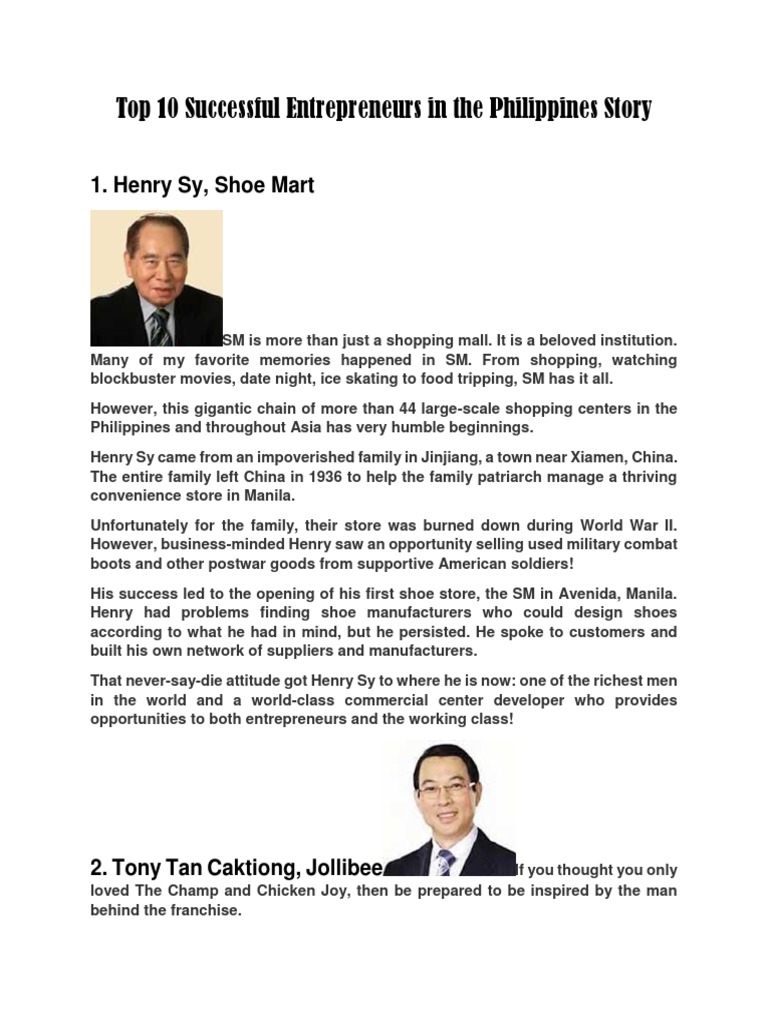 Top 10 Successful Entrepreneurs in the Philippines Story

1. Henry Sy, Shoe Mart

SM is more than just a shopping mall. It is a beloved institution. Many of my favorite memories happened in SM. From shopping, watching blockbuster movies, date night, ice skating to food tripping, SM has it all.

However, this gigantic chain of more than 44 large-scale shopping centers in the Philippines and throughout Asia has very humble beginnings.

Henry Sy came from an impoverished family in Jinjiang, a town near Xiamen, China. The entire family left China in 1936 to help the family patriarch manage a thriving convenience store in Manila.

Unfortunately for the family, their store was burned down during World War II. However, business-minded Henry saw an opportunity selling used military combat boots and other postwar goods from supportive American soldiers!

His success led to the opening of his first shoe store, the SM in Avenida, Manila. Henry had problems finding shoe manufacturers who could design shoes according to what he had in mind, but he persisted. He spoke to customers and built his own network of suppliers and manufacturers.

That never-say-die attitude got Henry Sy to where he is now: one of the richest men in the world and a world-class commercial center developer who provides opportunities to both entrepreneurs and the working class!

2. Tony Tan Caktiong, Jollibee If you thought you only loved The Champ and Chicken Joy, then be prepared to be inspired by the man behind the franchise.